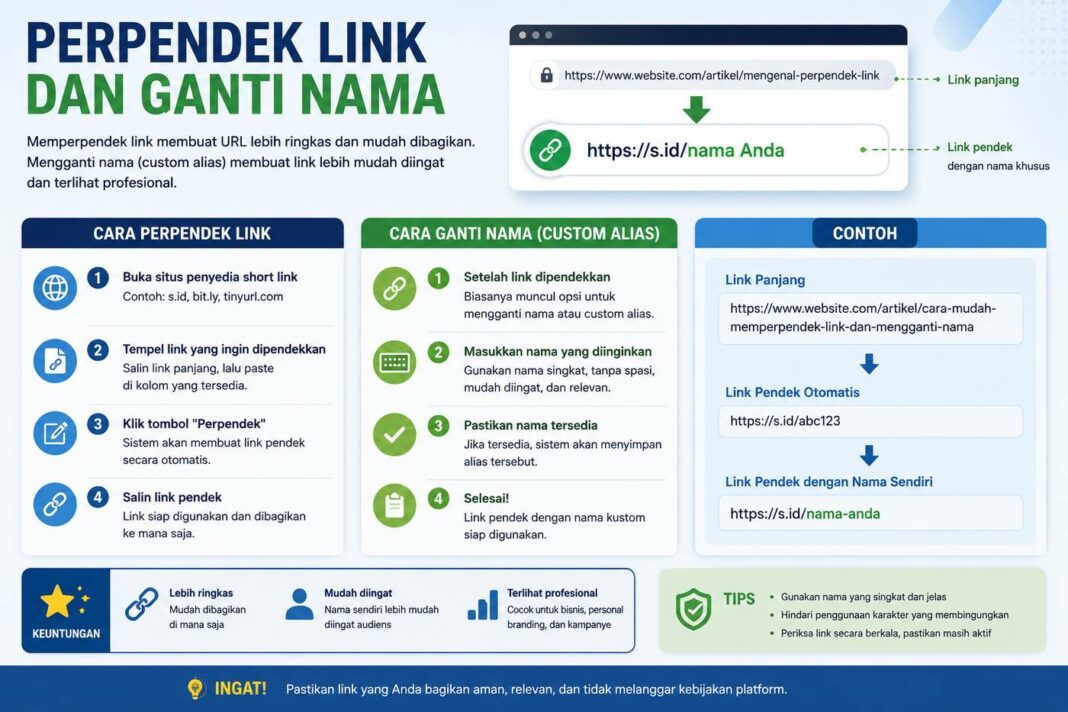 PERPENDEK LINK
DAN GANTI NAMA

Memperpendek link membuat URL lebih ringkas dan mudah dibagikan. Mengganti nama (custom alias) membuat link lebih mudah diingat dan terlihat profesional.

https://www.website.com/artikel/mengenal-perpendek-link
Link panjang

https://s.id/nama Anda
Link pendek dengan nama khusus

CARA PERPENDEK LINK

1 Buka situs penyedia short link
Contoh: s.id, bit.ly, tinyurl.com

2 Tempel link yang ingin dipendekkan
Salin link panjang, lalu paste di kolom yang tersedia.

3 Klik tombol "Perpendek"
Sistem akan membuat link pendek secara otomatis.

4 Salin link pendek
Link siap digunakan dan dibagikan ke mana saja.

CARA GANTI NAMA (CUSTOM ALIAS)

1 Setelah link dipendekkan
Biasanya muncul opsi untuk mengganti nama atau custom alias.

2 Masukkan nama yang diinginkan
Gunakan nama singkat, tanpa spasi, mudah diingat, dan relevan.

3 Pastikan nama tersedia
Jika tersedia, sistem akan menyimpan alias tersebut.

4 Selesai!
Link pendek dengan nama kustom siap digunakan.

CONTOH

Link Panjang
https://www.website.com/artikel/cara-mudah-memperpendek-link-dan-mengganti-nama

Link Pendek Otomatis
https://s.id/abc123

Link Pendek dengan Nama Sendiri
https://s.id/nama-anda

KEUNTUNGAN

Lebih ringkas
Mudah dibagikan di mana saja

Mudah diingat
Nama sendiri lebih mudah diingat audiens

Terlihat profesional
Cocok untuk bisnis, personal branding, dan kampanye

TIPS
• Gunakan nama yang singkat dan jelas
• Hindari penggunaan karakter yang membingungkan
• Periksa link secara berkala, pastikan masih aktif

INGAT! Pastikan link yang Anda bagikan aman, relevan, dan tidak melanggar kebijakan platform.